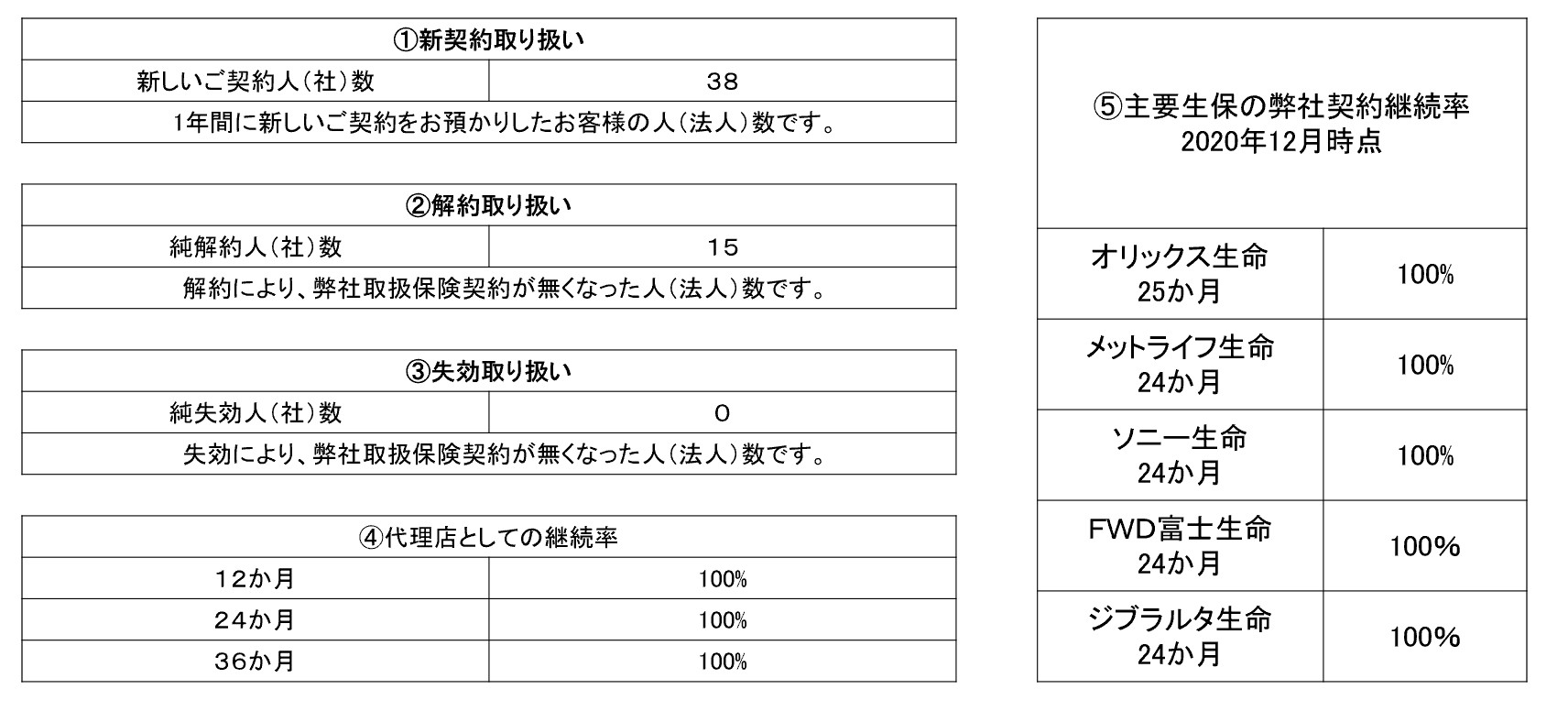 | ①新契約取り扱い | |
|---|---|
| 新しいご契約人（社）数 | 38 |
| 1年間に新しいご契約をお預かりしたお客様の人（法人）数です。 | |

| ②解約取り扱い | |
|---|---|
| 純解約人（社）数 | 15 |
| 解約により、弊社取扱保険契約が無くなった人（法人）数です。 | |

| ③失効取り扱い | |
|---|---|
| 純失効人（社）数 | 0 |
| 失効により、弊社取扱保険契約が無くなった人（法人）数です。 | |

| ④代理店としての継続率 | |
|---|---|
| 12か月 | 100% |
| 24か月 | 100% |
| 36か月 | 100% |

| ⑤主要生保の弊社契約継続率 2020年12月時点 | |
|---|---|
| オリックス生命 25か月 | 100% |
| メットライフ生命 24か月 | 100% |
| ソニー生命 24か月 | 100% |
| FWD富士生命 24か月 | 100% |
| ジブラルタ生命 24か月 | 100% |